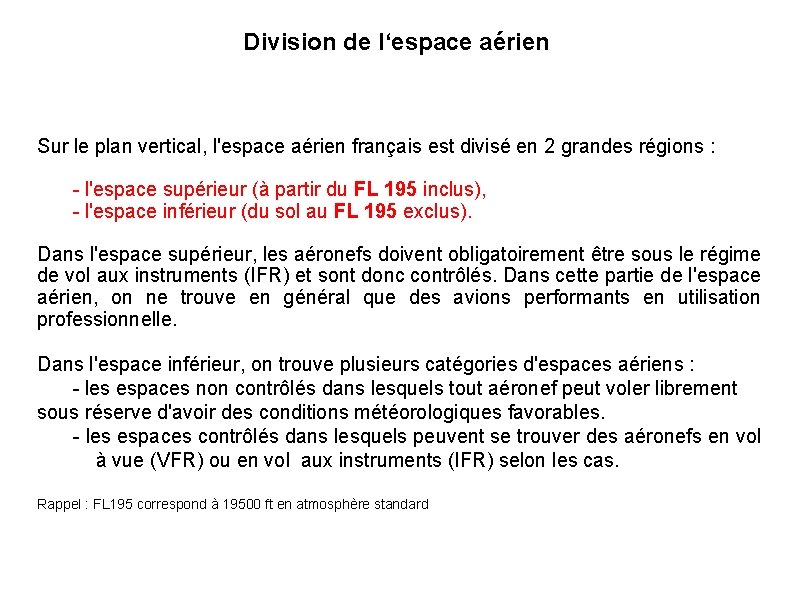 Division de l‘espace aérien

Sur le plan vertical, l'espace aérien français est divisé en 2 grandes régions :

- l'espace supérieur (à partir du FL 195 inclus),
- l'espace inférieur (du sol au FL 195 exclus).

Dans l'espace supérieur, les aéronefs doivent obligatoirement être sous le régime de vol aux instruments (IFR) et sont donc contrôlés. Dans cette partie de l'espace aérien, on ne trouve en général que des avions performants en utilisation professionnelle.

Dans l'espace inférieur, on trouve plusieurs catégories d'espaces aériens :
- les espaces non contrôlés dans lesquels tout aéronef peut voler librement sous réserve d'avoir des conditions météorologiques favorables.
- les espaces contrôlés dans lesquels peuvent se trouver des aéronefs en vol à vue (VFR) ou en vol aux instruments (IFR) selon les cas.

Rappel : FL195 correspond à 19500 ft en atmosphère standard